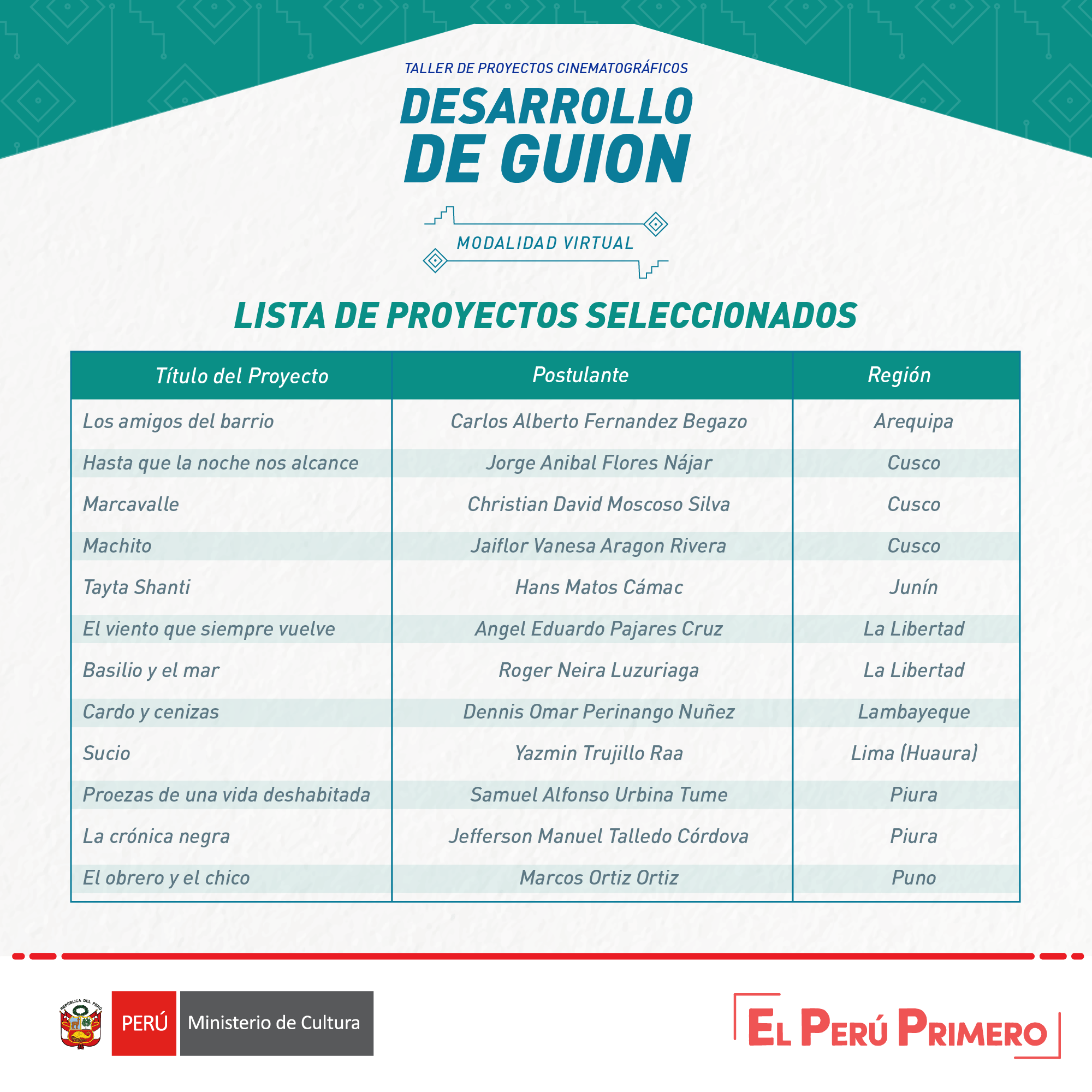 TALLER DE PROYECTOS CINEMATOGRÁFICOS
DESARROLLO DE GUION

MODALIDAD VIRTUAL

LISTA DE PROYECTOS SELECCIONADOS

| Título del Proyecto | Postulante | Región |
|---|---|---|
| Los amigos del barrio | Carlos Alberto Fernandez Begazo | Arequipa |
| Hasta que la noche nos alcance | Jorge Anibal Flores Nájar | Cusco |
| Marcavalle | Christian David Moscoso Silva | Cusco |
| Machito | Jaiflor Vanesa Aragon Rivera | Cusco |
| Tayta Shanti | Hans Matos Cámac | Junín |
| El viento que siempre vuelve | Angel Eduardo Pajares Cruz | La Libertad |
| Basilio y el mar | Roger Neira Luzuriaga | La Libertad |
| Cardo y cenizas | Dennis Omar Perinango Nuñez | Lambayeque |
| Sucio | Yazmin Trujillo Raa | Lima (Huaura) |
| Proezas de una vida deshabitada | Samuel Alfonso Urbina Tume | Piura |
| La crónica negra | Jefferson Manuel Talledo Córdova | Piura |
| El obrero y el chico | Marcos Ortiz Ortiz | Puno |

REPÚBLICA DEL PERÚ
PERÚ Ministerio de Cultura

EL PERÚ PRIMERO